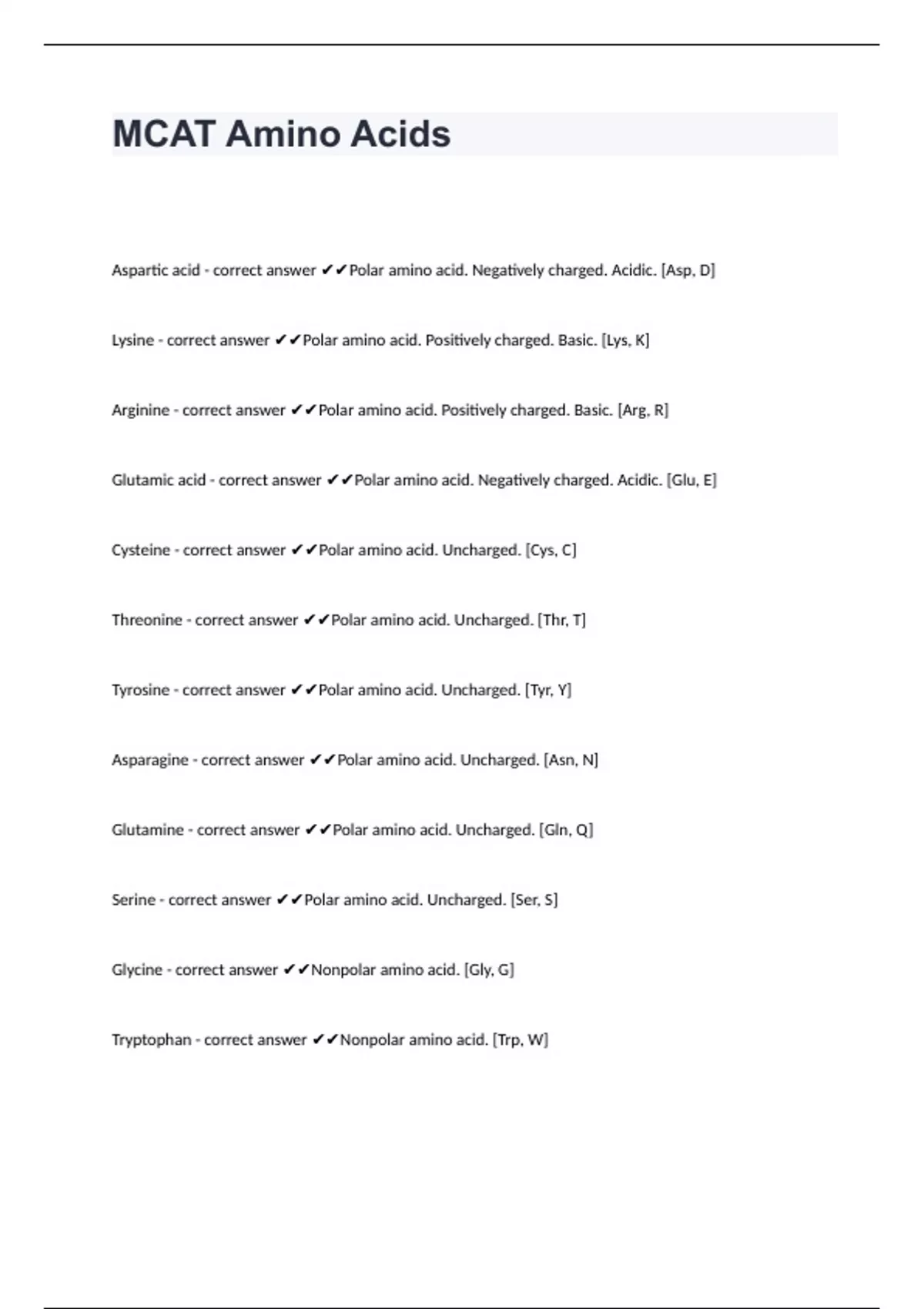 MCAT Amino Acids

Aspartic acid - correct answer ✔✔Polar amino acid. Negatively charged. Acidic. [Asp, D]

Lysine - correct answer ✔✔Polar amino acid. Positively charged. Basic. [Lys, K]

Arginine - correct answer ✔✔Polar amino acid. Positively charged. Basic. [Arg, R]

Glutamic acid - correct answer ✔✔Polar amino acid. Negatively charged. Acidic. [Glu, E]

Cysteine - correct answer ✔✔Polar amino acid. Uncharged. [Cys, C]

Threonine - correct answer ✔✔Polar amino acid. Uncharged. [Thr, T]

Tyrosine - correct answer ✔✔Polar amino acid. Uncharged. [Tyr, Y]

Asparagine - correct answer ✔✔Polar amino acid. Uncharged. [Asn, N]

Glutamine - correct answer ✔✔Polar amino acid. Uncharged. [Gln, Q]

Serine - correct answer ✔✔Polar amino acid. Uncharged. [Ser, S]

Glycine - correct answer ✔✔Nonpolar amino acid. [Gly, G]

Tryptophan - correct answer ✔✔Nonpolar amino acid. [Trp, W]